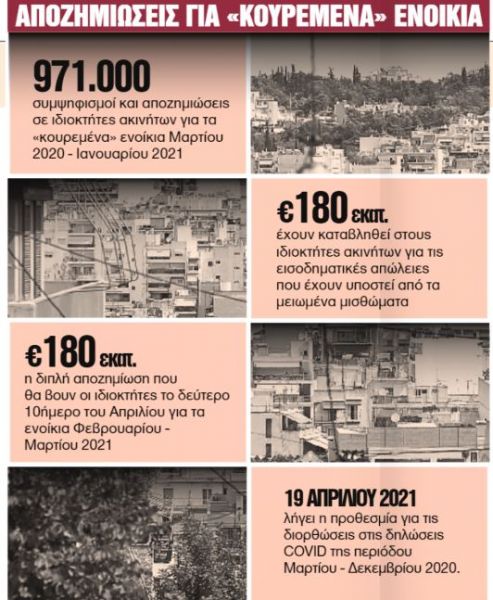 ΑΠΟΖΗΜΙΩΣΕΙΣ ΓΙΑ «ΚΟΥΡΕΜΕΝΑ» ΕΝΟΙΚΙΑ

971.000
συμψηφισμοί και αποζημιώσεις σε ιδιοκτήτες ακινήτων για τα «κουρεμένα» ενοίκια Μαρτίου 2020 - Ιανουαρίου 2021

€180 εκατ.
έχουν καταβληθεί στους ιδιοκτήτες ακινήτων για τις εισοδηματικές απώλειες που έχουν υποστεί από τα μειωμένα μισθώματα

€180 εκατ.
η διπλή αποζημίωση που θα δουν οι ιδιοκτήτες το δεύτερο 10ήμερο του Απριλίου για τα ενοίκια Φεβρουαρίου - Μαρτίου 2021

19 ΑΠΡΙΛΙΟΥ 2021
λήγει η προθεσμία για τις διορθώσεις στις δηλώσεις COVID της περιόδου Μαρτίου - Δεκεμβρίου 2020.